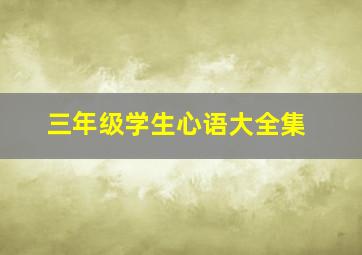 三年级学生心语大全集